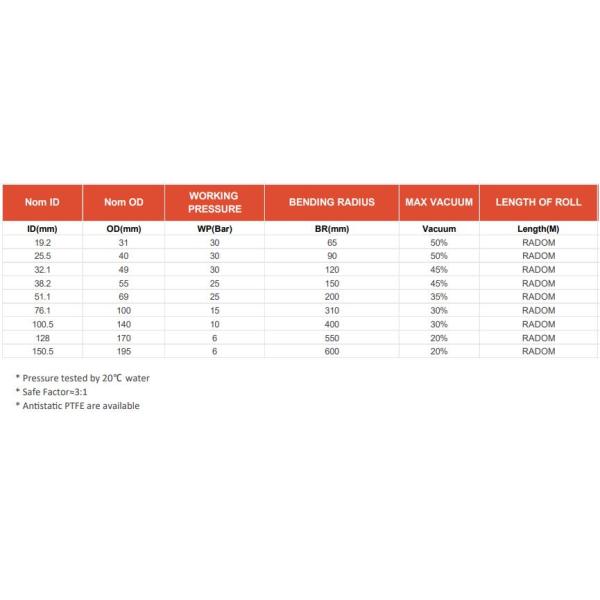 | Nom ID | Nom OD | WORKING PRESSURE | BENDING RADIUS | MAX VACUUM | LENGTH OF ROLL |
|---|---|---|---|---|---|
| ID(mm) | OD(mm) | WP(Bar) | BR(mm) | Vacuum | Length(M) |
| 19.2 | 31 | 30 | 65 | 50% | RADOM |
| 25.5 | 40 | 30 | 90 | 50% | RADOM |
| 32.1 | 49 | 30 | 120 | 45% | RADOM |
| 38.2 | 55 | 25 | 150 | 45% | RADOM |
| 51.1 | 69 | 25 | 200 | 35% | RADOM |
| 76.1 | 100 | 15 | 310 | 30% | RADOM |
| 100.5 | 140 | 10 | 400 | 30% | RADOM |
| 128 | 170 | 6 | 550 | 20% | RADOM |
| 150.5 | 195 | 6 | 600 | 20% | RADOM |

* Pressure tested by 20℃ water
* Safe Factor=3:1
* Antistatic PTFE are available